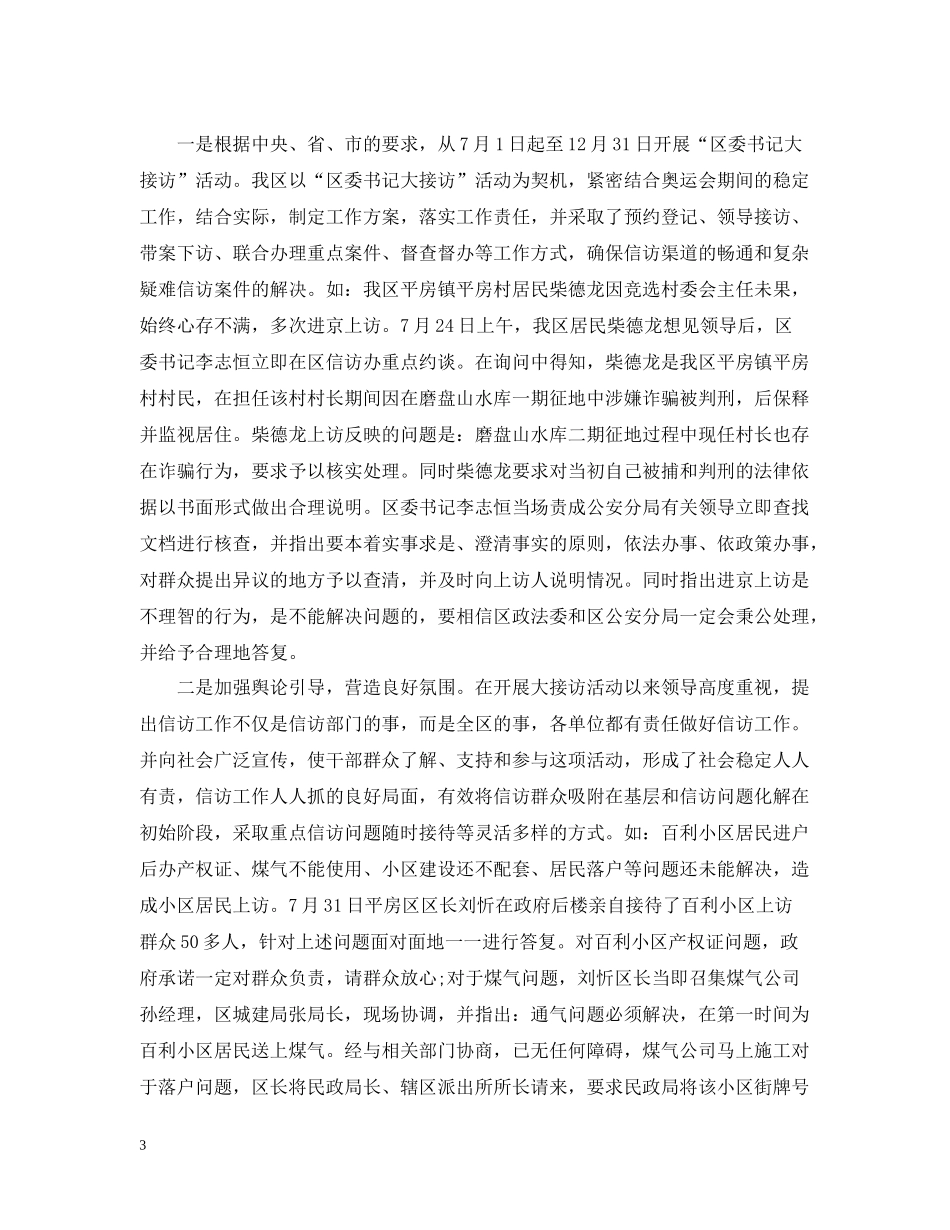 一是根据中央、省、市的要求，从7月1日起至12月31日开展“区委书记大接访”活动。我区以“区委书记大接访”活动为契机，紧密结合奥运会期间的稳定工作，结合实际，制定工作方案，落实工作责任，并采取了预约登记、领导接访、带案下访、联合办理重点案件、督查督办等工作方式，确保信访渠道的畅通和复杂疑难信访案件的解决。如：我区平房镇平房村居民柴德龙因竞选村委会主任未果，始终心存不满，多次进京上访。7月24日上午，我区居民柴德龙想见领导后，区委书记李志恒立即在区信访办重点约谈。在询问中得知，柴德龙是我区平房镇平房村村民，在担任该村村长期间因在磨盘山水库一期征地中涉嫌诈骗被判刑，后保释并监视居住。柴德龙上访反映的问题是：磨盘山水库二期征地过程中现任村长也存在诈骗行为，要求予以核实处理。同时柴德龙要求对当初自己被捕和判刑的法律依据以书面形式做出合理说明。区委书记李志恒当场责成公安分局有关领导立即查找文档进行核查，并指出要本着实事求是、澄清事实的原则，依法办事、依政策办事，对群众提出异议的地方予以查清，并及时向上访人说明情况。同时指出进京上访是不理智的行为，是不能解决问题的，要相信区政法委和区公安分局一定会秉公处理，并给予合理地答复。

二是加强舆论引导，营造良好氛围。在开展大接访活动以来领导高度重视，提出信访工作不仅是信访部门的事，而是全区的事，各单位都有责任做好信访工作。并向社会广泛宣传，使干部群众了解、支持和参与这项活动，形成了社会稳定人人有责，信访工作人人抓的良好局面，有效将信访群众吸附在基层和信访问题化解在初始阶段，采取重点信访问题随时接待等灵活多样的方式。如：百利小区居民进户后办产权证、煤气不能使用、小区建设还不配套、居民落户等问题还未能解决，造成小区居民上访。7月31日平房区区长刘忻在政府后楼亲自接待了百利小区上访群众50多人，针对上述问题面对面地一一进行答复。对百利小区产权证问题，政府承诺一定对群众负责，请群众放心;对于煤气问题，刘忻区长当即召集煤气公司孙经理，区城建局张局长，现场协调，并指出：通气问题必须解决，在第一时间为百利小区居民送上煤气。经与相关部门协商，已无任何障碍，煤气公司马上施工对于落户问题，区长将民政局长、辖区派出所所长请来，要求民政局将该小区街牌号

3